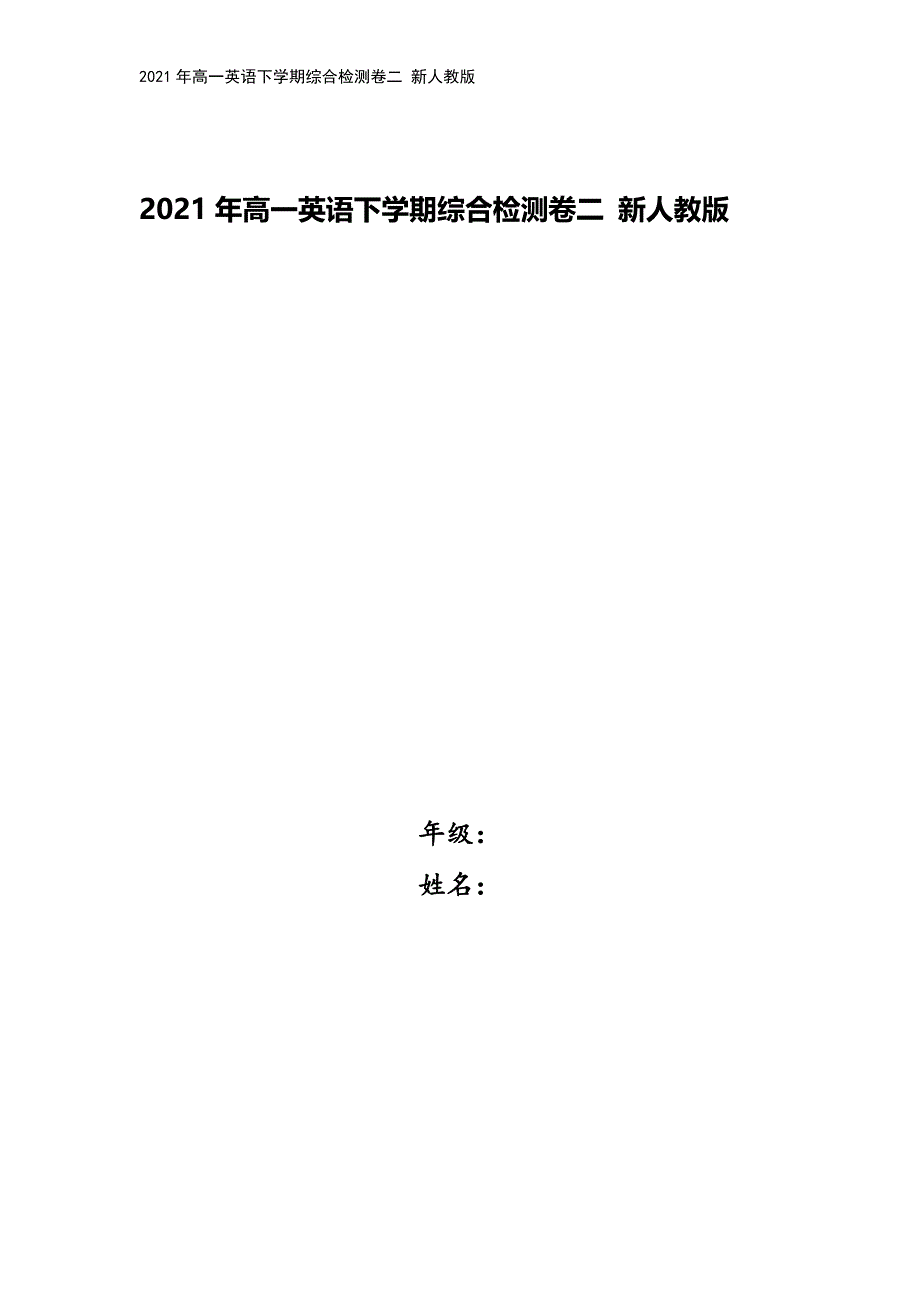 2021 年高一英语下学期综合检测卷二 新人教版

2021 年高一英语下学期综合检测卷二 新人教版

年级：

姓名：